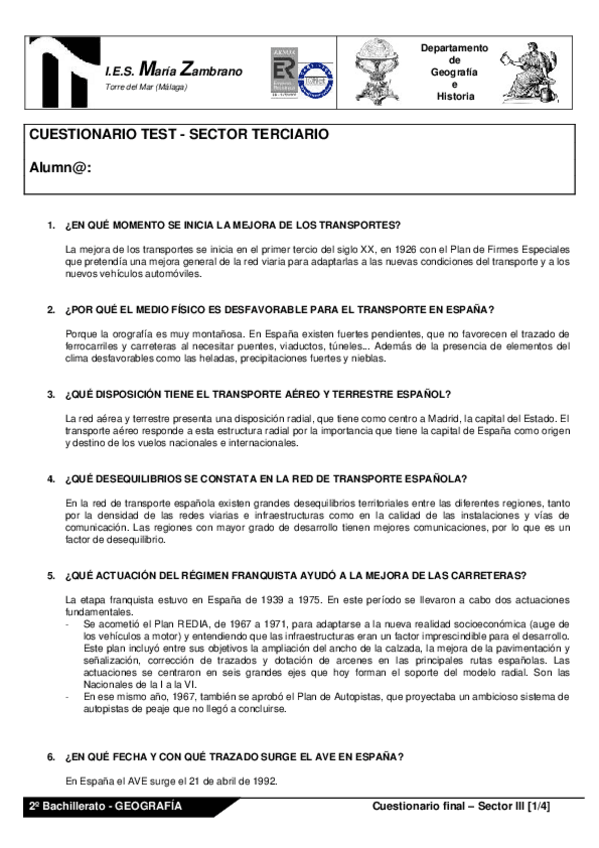 I.E.S. María Zambrano
Torre del Mar (Málaga)

Departamento de Geografía e Historia

CUESTIONARIO TEST - SECTOR TERCIARIO

Alumn@:

1. ¿EN QUÉ MOMENTO SE INICIA LA MEJORA DE LOS TRANSPORTES?

La mejora de los transportes se inicia en el primer tercio del siglo XX, en 1926 con el Plan de Firmes Especiales que pretendía una mejora general de la red viaria para adaptarlas a las nuevas condiciones del transporte y a los nuevos vehículos automóviles.

2. ¿POR QUÉ EL MEDIO FÍSICO ES DESFAVORABLE PARA EL TRANSPORTE EN ESPAÑA?

Porque la orografía es muy montañosa. En España existen fuertes pendientes, que no favorecen el trazado de ferrocarriles y carreteras al necesitar puentes, viaductos, túneles... Además de la presencia de elementos del clima desfavorables como las heladas, precipitaciones fuertes y nieblas.

3. ¿QUÉ DISPOSICIÓN TIENE EL TRANSPORTE AÉREO Y TERRESTRE ESPAÑOL?

La red aérea y terrestre presenta una disposición radial, que tiene como centro a Madrid, la capital del Estado. El transporte aéreo responde a esta estructura radial por la importancia que tiene la capital de España como origen y destino de los vuelos nacionales e internacionales.

4. ¿QUÉ DESEQUILIBRIOS SE CONSTATA EN LA RED DE TRANSPORTE ESPAÑOLA?

En la red de transporte española existen grandes desequilibrios territoriales entre las diferentes regiones, tanto por la densidad de las redes viarias e infraestructuras como en la calidad de las instalaciones y vías de comunicación. Las regiones con mayor grado de desarrollo tienen mejores comunicaciones, por lo que es un factor de desequilibrio.

5. ¿QUÉ ACTUACIÓN DEL RÉGIMEN FRANQUISTA AYUDÓ A LA MEJORA DE LAS CARRETERAS?

La etapa franquista estuvo en España de 1939 a 1975. En este período se llevaron a cabo dos actuaciones fundamentales.
- Se acometió el Plan REDIA, de 1967 a 1971, para adaptarse a la nueva realidad socioeconómica (auge de los vehículos a motor) y entendiendo que las infraestructuras eran un factor imprescindible para el desarrollo. Este plan incluyó entre sus objetivos la ampliación del ancho de la calzada, la mejora de la pavimentación y señalización, corrección de trazados y dotación de arcenes en las principales rutas españolas. Las actuaciones se centraron en seis grandes ejes que hoy forman el soporte del modelo radial. Son las Nacionales de la I a la VI.
- En ese mismo año, 1967, también se aprobó el Plan de Autopistas, que proyectaba un ambicioso sistema de autopistas de peaje que no llegó a concluirse.

6. ¿EN QUÉ FECHA Y CON QUÉ TRAZADO SURGE EL AVE EN ESPAÑA?

En España el AVE surge el 21 de abril de 1992.

2º Bachillerato - GEOGRAFÍA
Cuestionario final – Sector III [1/4]